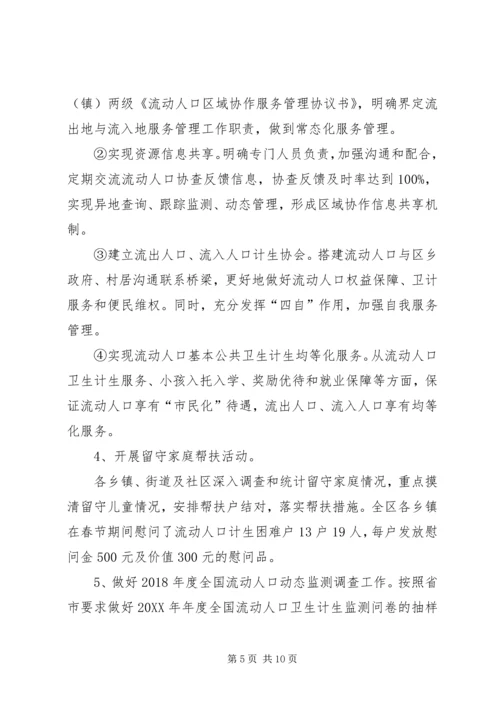 （镇）两级《流动人口区域协作服务管理协议书》，明确界定流出地与流入地服务管理工作职责，做到常态化服务管理。

②实现资源信息共享。明确专门人员负责，加强沟通和配合，定期交流流动人口协查反馈信息，协查反馈及时率达到100%，实现异地查询、跟踪监测、动态管理，形成区域协作信息共享机制。

③建立流出人口、流入人口计生协会。搭建流动人口与区乡政府、村居沟通联系桥梁，更好地做好流动人口权益保障、卫计服务和便民维权。同时，充分发挥“四自”作用，加强自我服务管理。

④实现流动人口基本公共卫生计生均等化服务。从流动人口卫生计生服务、小孩入托入学、奖励优待和就业保障等方面，保证流动人口享有“市民化”待遇，流出人口、流入人口享有均等化服务。

4、开展留守家庭帮扶活动。

各乡镇、街道及社区深入调查和统计留守家庭情况，重点摸清留守儿童情况，安排帮扶户结对，落实帮扶措施。全区各乡镇在春节期间慰问了流动人口计生困难户13户19人，每户发放慰问金500元及价值300元的慰问品。

5、做好2018年度全国流动人口动态监测调查工作。按照省市要求做好20XX年年度全国流动人口卫生计生监测问卷的抽样

第5页 共10页